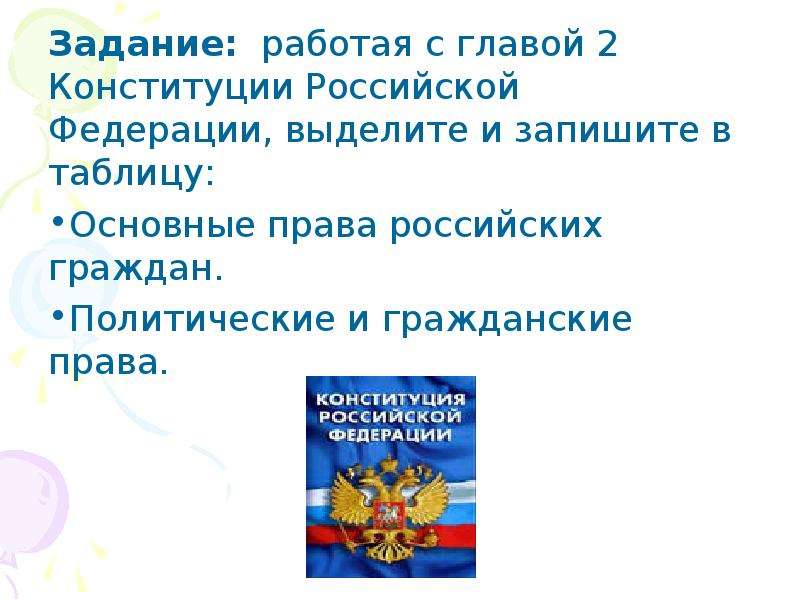 Задание: работая с главой 2 Конституции Российской Федерации, выделите и запишите в таблицу:

•Основные права российских граждан.

•Политические и гражданские права.

КОНСТИТУЦИЯ РОССИЙСКОЙ ФЕДЕРАЦИИ